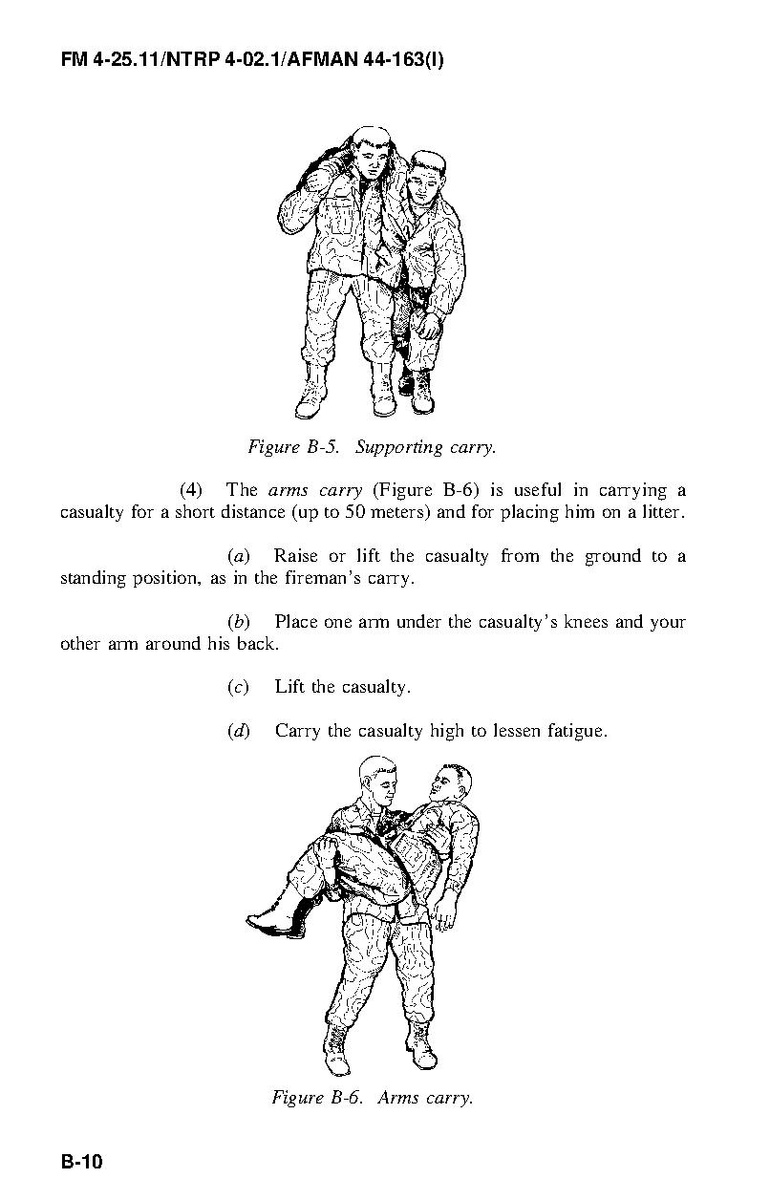 FM 4-25.11/NTRP 4-02.1/AFMAN 44-163(I)

Figure B-5. Supporting carry.

(4) The arms carry (Figure B-6) is useful in carrying a casualty for a short distance (up to 50 meters) and for placing him on a litter.

(a) Raise or lift the casualty from the ground to a standing position, as in the fireman's carry.

(b) Place one arm under the casualty's knees and your other arm around his back.

(c) Lift the casualty.

(d) Carry the casualty high to lessen fatigue.

Figure B-6. Arms carry.

B-10